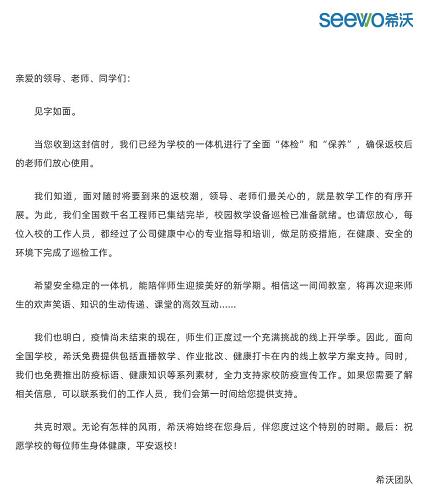 seewo希沃

亲爱的领导、老师、同学们：

见字如面。

当您收到这封信时，我们已经为学校的一体机进行了全面“体检”和“保养”，确保返校后的老师们放心使用。

我们知道，面对随时将要到来的返校潮，领导、老师们最关心的，就是教学工作的有序开展。为此，我们全国数千名工程师已集结完毕，校园教学设备巡检已准备就绪。也请您放心，每位入校的工作人员，都经过了公司健康中心的专业指导和培训，做足防疫措施，在健康、安全的环境下完成了巡检工作。

希望安全稳定的一体机，能陪伴师生迎接美好的新学期。相信这一间间教室，将再次迎来师生的欢声笑语、知识的生动传递、课堂的高效互动......

我们也明白，疫情尚未结束的现在，师生们正度过一个充满挑战的线上开学季。因此，面向全国学校，希沃免费提供包括直播教学、作业批改、健康打卡在内的线上教学方案支持。同时，我们也免费推出防疫标语、健康知识等系列素材，全力支持家校防疫宣传工作。如果您需要了解相关信息，可以联系我们的工作人员，我们会第一时间给您提供支持。

共克时艰。无论有怎样的风雨，希沃将始终在您身后，伴您度过这个特别的时期。最后：祝愿学校的每位师生身体健康，平安返校！

希沃团队